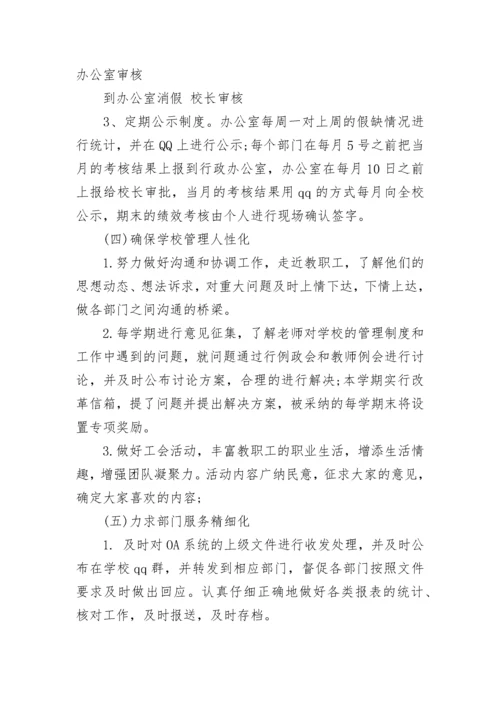 办公室审核

到办公室消假 校长审核

3、定期公示制度。办公室每周一对上周的假缺情况进行统计，并在QQ上进行公示;每个部门在每月5号之前把当月的考核结果上报到行政办公室，办公室在每月10日之前上报给校长审批，当月的考核结果用qq的方式每月向全校公示，期末的绩效考核由个人进行现场确认签字。

(四)确保学校管理人性化

1.努力做好沟通和协调工作，走近教职工，了解他们的思想动态、想法诉求，对重大问题及时上情下达，下情上达，做各部门之间沟通的桥梁。

2.每学期进行意见征集，了解老师对学校的管理制度和工作中遇到的问题，就问题通过行例政会和教师例会进行讨论，并及时公布讨论方案，合理的进行解决;本学期实行改革信箱，提了问题并提出解决方案，被采纳的每学期末将设置专项奖励。

3.做好工会活动，丰富教职工的职业生活，增添生活情趣，增强团队凝聚力。活动内容广纳民意，征求大家的意见，确定大家喜欢的内容;

(五)力求部门服务精细化

1. 及时对OA系统的上级文件进行收发处理，并及时公布在学校qq群，并转发到相应部门，督促各部门按照文件要求及时做出回应。认真仔细正确地做好各类报表的统计、核对工作，及时报送，及时存档。